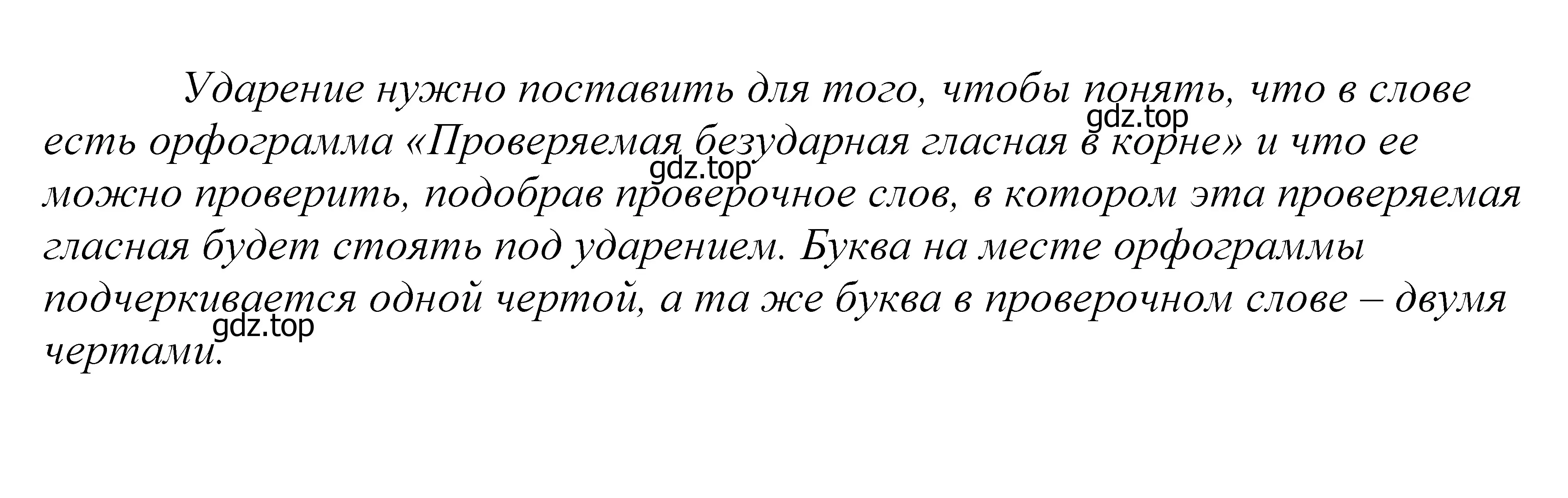 Ударение нужно поставить для того, чтобы понять, что в слове есть орфограмма «Проверяемая безударная гласная в корне» и что ее можно проверить, подобрав проверочное слов, в котором эта проверяемая гласная будет стоять под ударением. Буква на месте орфограммы подчеркивается одной чертой, а та же буква в проверочном слове – двумя чертами.

gdz.top
gdz.top
gdz.top